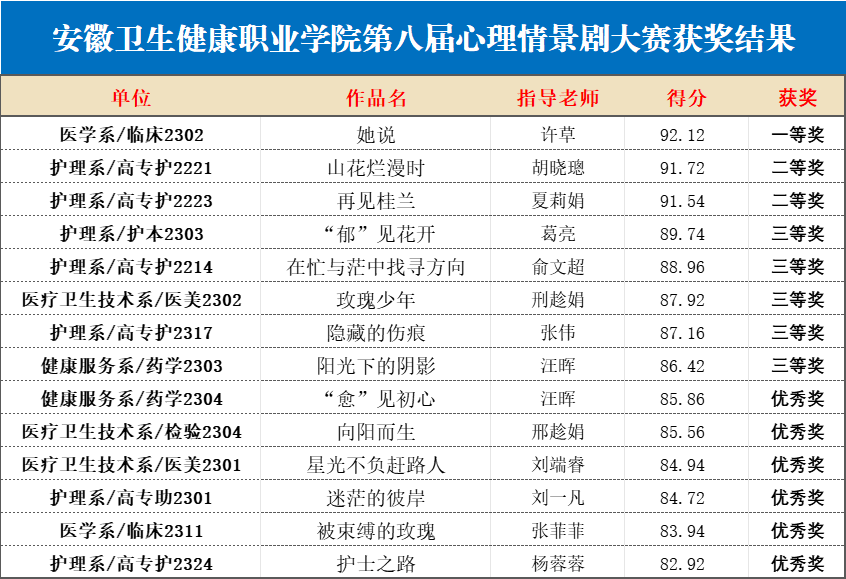 安徽卫生健康职业学院第八届心理情景剧大赛获奖结果

| 单位 | 作品名 | 指导老师 | 得分 | 获奖 |
|---|---|---|---|---|
| 医学系/临床2302 | 她说 | 许草 | 92.12 | 一等奖 |
| 护理系/高专护2221 | 山花烂漫时 | 胡晓璁 | 91.72 | 二等奖 |
| 护理系/高专护2223 | 再见桂兰 | 夏莉娟 | 91.54 | 二等奖 |
| 护理系/护本2303 | “郁”见花开 | 葛亮 | 89.74 | 三等奖 |
| 护理系/高专护2214 | 在忙与茫中找寻方向 | 俞文超 | 88.96 | 三等奖 |
| 医疗卫生技术系/医美2302 | 玫瑰少年 | 刑趁娟 | 87.92 | 三等奖 |
| 护理系/高专护2317 | 隐藏的伤痕 | 张伟 | 87.16 | 三等奖 |
| 健康服务系/药学2303 | 阳光下的阴影 | 汪晖 | 86.42 | 三等奖 |
| 健康服务系/药学2304 | “愈”见初心 | 汪晖 | 85.86 | 优秀奖 |
| 医疗卫生技术系/检验2304 | 向阳而生 | 邢趁娟 | 85.56 | 优秀奖 |
| 医疗卫生技术系/医美2301 | 星光不负赶路人 | 刘端睿 | 84.94 | 优秀奖 |
| 护理系/高专助2301 | 迷茫的彼岸 | 刘一凡 | 84.72 | 优秀奖 |
| 医学系/临床2311 | 被束缚的玫瑰 | 张菲菲 | 83.94 | 优秀奖 |
| 护理系/高专护2324 | 护士之路 | 杨蓉蓉 | 82.92 | 优秀奖 |